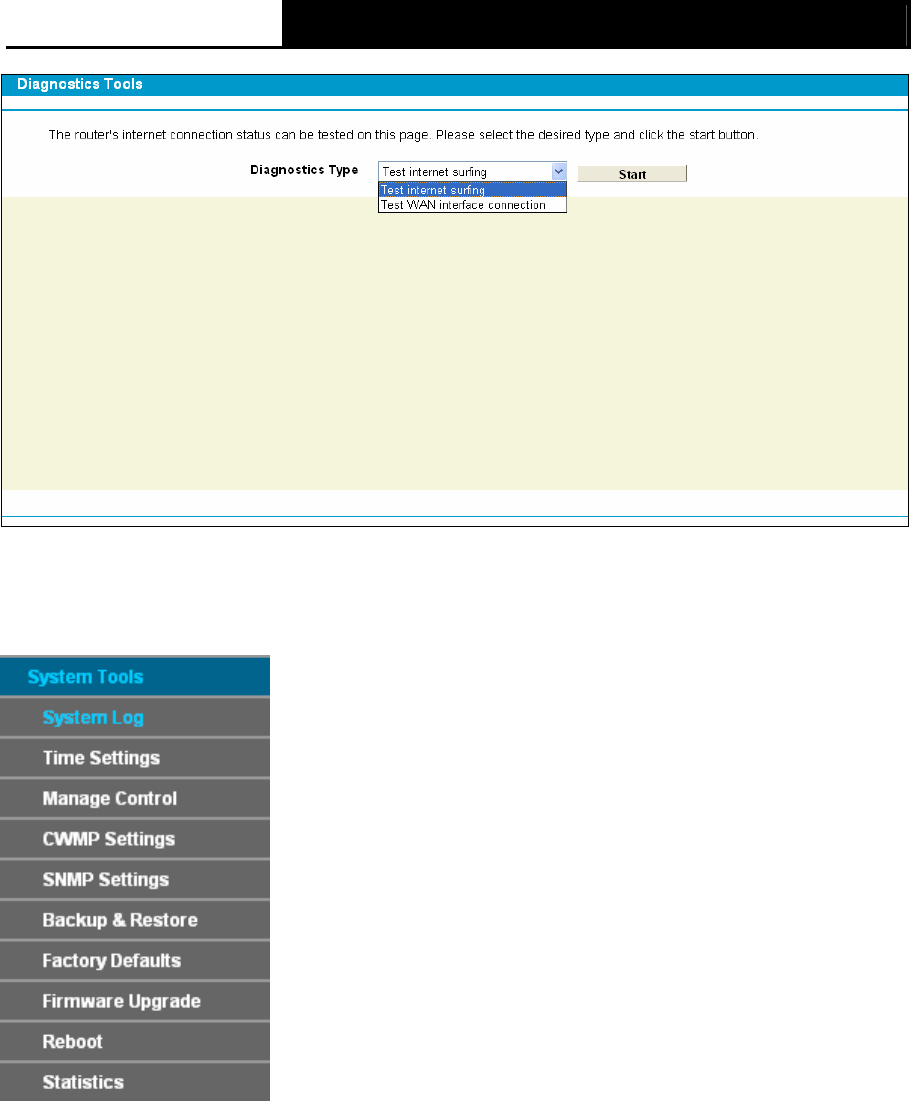 Diagnostics Tools

The router's internet connection status can be tested on this page. Please select the desired type and click the start button.

Diagnostics Type Test internet surfing Start

Test internet surfing
Test WAN interface connection

System Tools
System Log
Time Settings
Manage Control
CWMP Settings
SNMP Settings
Backup & Restore
Factory Defaults
Firmware Upgrade
Reboot
Statistics